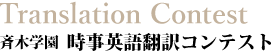 Translation Contest

斉木学園 時事英語翻訳コンテスト